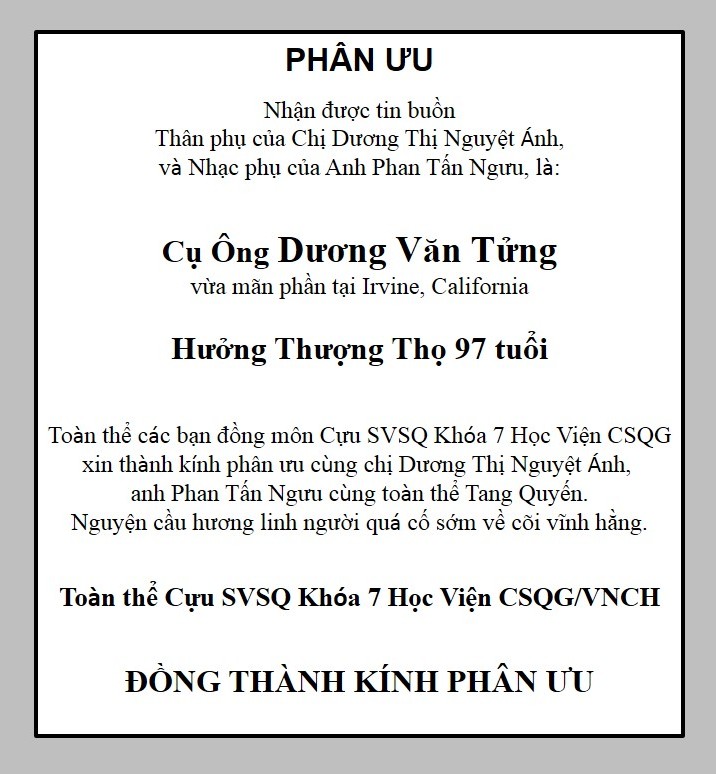 PHÂN ƯU

Nhận được tin buồn
Thân phụ của Chị Dương Thị Nguyệt Ánh,
và Nhạc phụ của Anh Phan Tấn Ngưu, là:

Cụ Ông Dương Văn Tửng
vừa mãn phần tại Irvine, California

Hưởng Thượng Thọ 97 tuổi

Toàn thể các bạn đồng môn Cựu SVSQ Khóa 7 Học Viện CSQG
xin thành kính phân ưu cùng chị Dương Thị Nguyệt Ánh,
anh Phan Tấn Ngưu cùng toàn thể Tang Quyến.
Nguyện cầu hương linh người quá cố sớm về cõi vĩnh hằng.

Toàn thể Cựu SVSQ Khóa 7 Học Viện CSQG/VNCH

ĐỒNG THÀNH KÍNH PHÂN ƯU